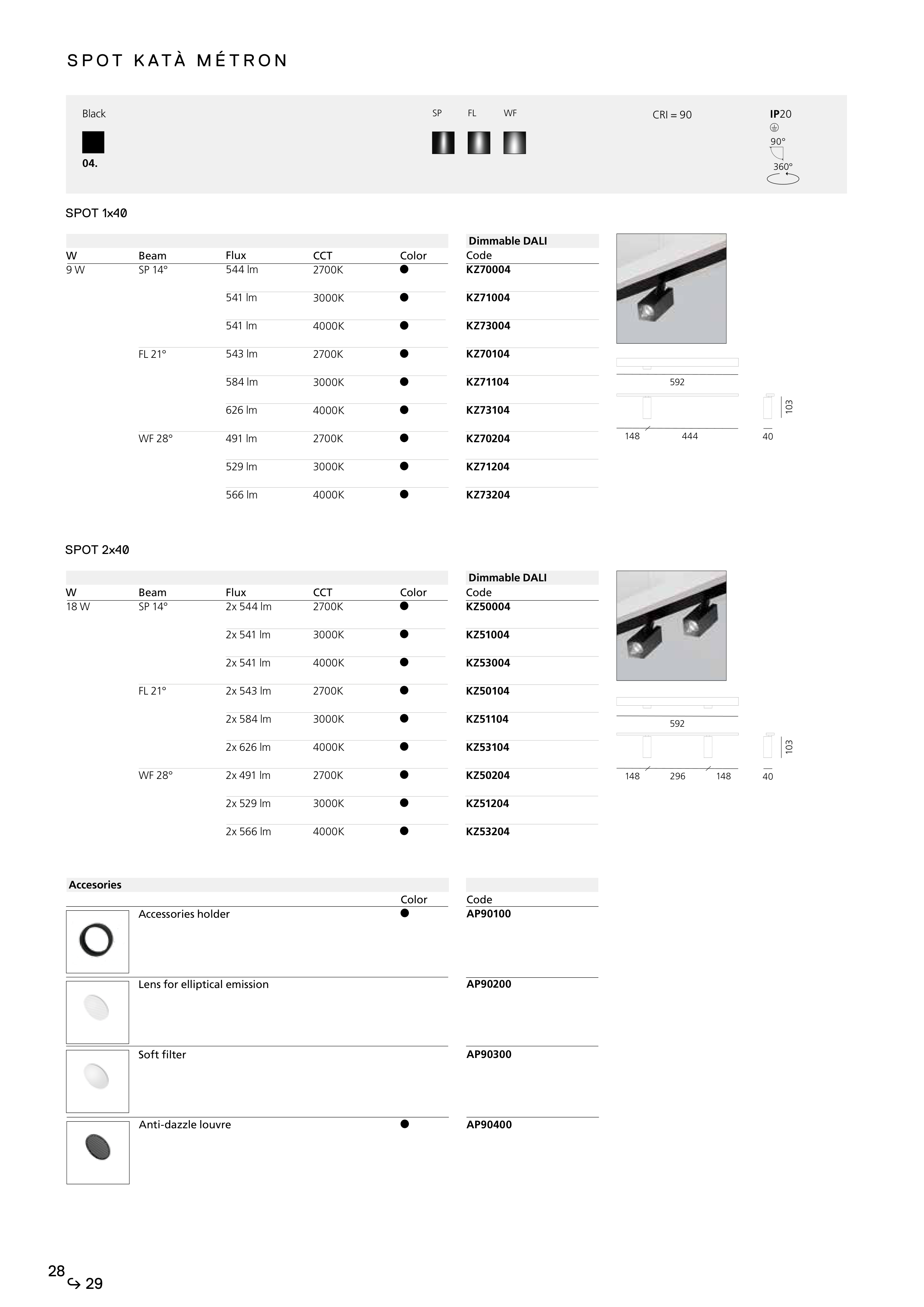 SPOT KATÀ MÉTRON

Black

04.

SP FL WF

CRI = 90

IP20

90°

360°

SPOT 1x40

| W | Beam | Flux | CCT | Color | Dimmable DALI Code |
|---|---|---|---|---|---|
| 9 W | SP 14° | 544 lm | 2700K | ● | KZ70004 |
| | | 541 lm | 3000K | ● | KZ71004 |
| | | 541 lm | 4000K | ● | KZ73004 |
| | FL 21° | 543 lm | 2700K | ● | KZ70104 |
| | | 584 lm | 3000K | ● | KZ71104 |
| | | 626 lm | 4000K | ● | KZ73104 |
| | WF 28° | 491 lm | 2700K | ● | KZ70204 |
| | | 529 lm | 3000K | ● | KZ71204 |
| | | 566 lm | 4000K | ● | KZ73204 |

592
148 444
103
40

SPOT 2x40

| W | Beam | Flux | CCT | Color | Dimmable DALI Code |
|---|---|---|---|---|---|
| 18 W | SP 14° | 2x 544 lm | 2700K | ● | KZ50004 |
| | | 2x 541 lm | 3000K | ● | KZ51004 |
| | | 2x 541 lm | 4000K | ● | KZ53004 |
| | FL 21° | 2x 543 lm | 2700K | ● | KZ50104 |
| | | 2x 584 lm | 3000K | ● | KZ51104 |
| | | 2x 626 lm | 4000K | ● | KZ53104 |
| | WF 28° | 2x 491 lm | 2700K | ● | KZ50204 |
| | | 2x 529 lm | 3000K | ● | KZ51204 |
| | | 2x 566 lm | 4000K | ● | KZ53204 |

592
148 296 148
103
40

| Accesories | Color | Code |
|---|---|---|
| Accessories holder | ● | AP90100 |
| Lens for elliptical emission | | AP90200 |
| Soft filter | | AP90300 |
| Anti-dazzle louvre | ● | AP90400 |

28 ↪ 29